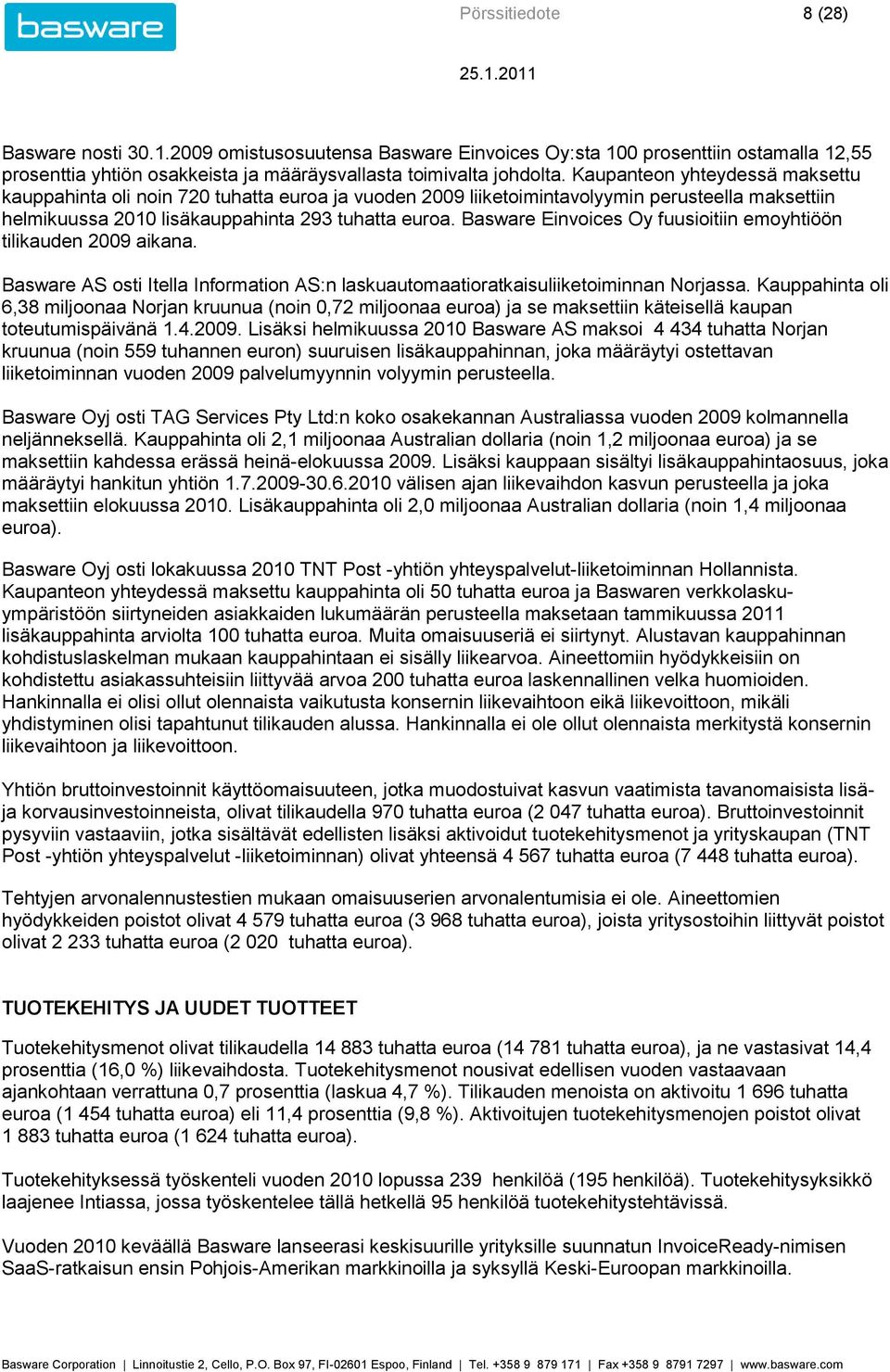 basware

Pörssitiedote 8 (28)

25.1.2011

Basware nosti 30.1.2009 omistusosuutensa Basware Einvoices Oy:sta 100 prosenttiin ostamalla 12,55 prosenttia yhtiön osakkeista ja määräysvallasta toimivalta johdolta. Kaupanteon yhteydessä maksettu kauppahinta oli noin 720 tuhatta euroa ja vuoden 2009 liiketoimintavolyymin perusteella maksettiin helmikuussa 2010 lisäkauppahinta 293 tuhatta euroa. Basware Einvoices Oy fuusioitiin emoyhtiöön tilikauden 2009 aikana.

Basware AS osti Itella Information AS:n laskuautomaatioratkaisuliiketoiminnan Norjassa. Kauppahinta oli 6,38 miljoonaa Norjan kruunua (noin 0,72 miljoonaa euroa) ja se maksettiin käteisellä kaupan toteutumispäivänä 1.4.2009. Lisäksi helmikuussa 2010 Basware AS maksoi 4 434 tuhatta Norjan kruunua (noin 559 tuhannen euron) suuruisen lisäkauppahinnan, joka määräytyi ostettavan liiketoiminnan vuoden 2009 palvelumyynnin volyymin perusteella.

Basware Oyj osti TAG Services Pty Ltd:n koko osakekannan Australiassa vuoden 2009 kolmannella neljänneksellä. Kauppahinta oli 2,1 miljoonaa Australian dollaria (noin 1,2 miljoonaa euroa) ja se maksettiin kahdessa erässä heinä-elokuussa 2009. Lisäksi kauppaan sisältyi lisäkauppahintaosuus, joka määräytyi hankitun yhtiön 1.7.2009-30.6.2010 välisen ajan liikevaihdon kasvun perusteella ja joka maksettiin elokuussa 2010. Lisäkauppahinta oli 2,0 miljoonaa Australian dollaria (noin 1,4 miljoonaa euroa).

Basware Oyj osti lokakuussa 2010 TNT Post -yhtiön yhteyspalvelut-liiketoiminnan Hollannista. Kaupanteon yhteydessä maksettu kauppahinta oli 50 tuhatta euroa ja Baswaren verkkolaskuympäristöön siirtyneiden asiakkaiden lukumäärän perusteella maksetaan tammikuussa 2011 lisäkauppahinta arviolta 100 tuhatta euroa. Muita omaisuuseriä ei siirtynyt. Alustavan kauppahinnan kohdistuslaskelman mukaan kauppahintaan ei sisälly liikearvoa. Aineettomiin hyödykkeisiin on kohdistettu asiakassuhteisiin liittyvää arvoa 200 tuhatta euroa laskennallinen velka huomioiden. Hankinnalla ei olisi ollut olennaista vaikutusta konsernin liikevaihtoon eikä liikevoittoon, mikäli yhdistyminen olisi tapahtunut tilikauden alussa. Hankinnalla ei ole ollut olennaista merkitystä konsernin liikevaihtoon ja liikevoittoon.

Yhtiön bruttoinvestoinnit käyttöomaisuuteen, jotka muodostuivat kasvun vaatimista tavanomaisista lisä- ja korvausinvestoinneista, olivat tilikaudella 970 tuhatta euroa (2 047 tuhatta euroa). Bruttoinvestoinnit pysyviin vastaaviin, jotka sisältävät edellisten lisäksi aktivoidut tuotekehitysmenot ja yrityskaupan (TNT Post -yhtiön yhteyspalvelut -liiketoiminnan) olivat yhteensä 4 567 tuhatta euroa (7 448 tuhatta euroa).

Tehtyjen arvonalennustestien mukaan omaisuuserien arvonalentumisia ei ole. Aineettomien hyödykkeiden poistot olivat 4 579 tuhatta euroa (3 968 tuhatta euroa), joista yritysostoihin liittyvät poistot olivat 2 233 tuhatta euroa (2 020 tuhatta euroa).

TUOTEKEHITYS JA UUDET TUOTTEET

Tuotekehitysmenot olivat tilikaudella 14 883 tuhatta euroa (14 781 tuhatta euroa), ja ne vastasivat 14,4 prosenttia (16,0 %) liikevaihdosta. Tuotekehitysmenot nousivat edellisen vuoden vastaavaan ajankohtaan verrattuna 0,7 prosenttia (laskua 4,7 %). Tilikauden menoista on aktivoitu 1 696 tuhatta euroa (1 454 tuhatta euroa) eli 11,4 prosenttia (9,8 %). Aktivoitujen tuotekehitysmenojen poistot olivat 1 883 tuhatta euroa (1 624 tuhatta euroa).

Tuotekehityksessä työskenteli vuoden 2010 lopussa 239 henkilöä (195 henkilöä). Tuotekehitysyksikkö laajenee Intiassa, jossa työskentelee tällä hetkellä 95 henkilöä tuotekehitystehtävissä.

Vuoden 2010 keväällä Basware lanseerasi keskisuurille yrityksille suunnatun InvoiceReady-nimisen SaaS-ratkaisun ensin Pohjois-Amerikan markkinoilla ja syksyllä Keski-Euroopan markkinoilla.

Basware Corporation | Linnoitustie 2, Cello, P.O. Box 97, FI-02601 Espoo, Finland | Tel. +358 9 879 171 | Fax +358 9 8791 7297 | www.basware.com